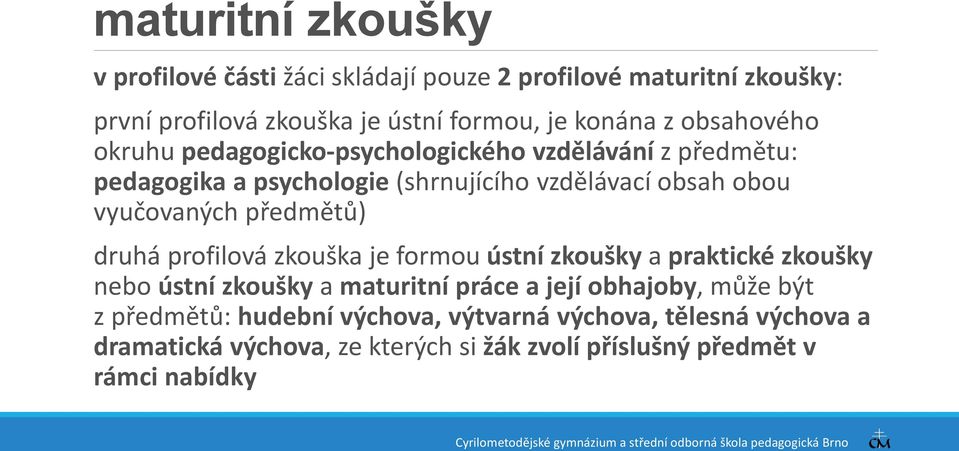 maturitní zkoušky

v profilové části žáci skládají pouze 2 profilové maturitní zkoušky:

první profilová zkouška je ústní formou, je konána z obsahového okruhu pedagogicko-psychologického vzdělávání z předmětu: pedagogika a psychologie (shrnujícího vzdělávací obsah obou vyučovaných předmětů)

druhá profilová zkouška je formou ústní zkoušky a praktické zkoušky nebo ústní zkoušky a maturitní práce a její obhajoby, může být z předmětů: hudební výchova, výtvarná výchova, tělesná výchova a dramatická výchova, ze kterých si žák zvolí příslušný předmět v rámci nabídky

Cyrilometodějské gymnázium a střední odborná škola pedagogická Brno

CM